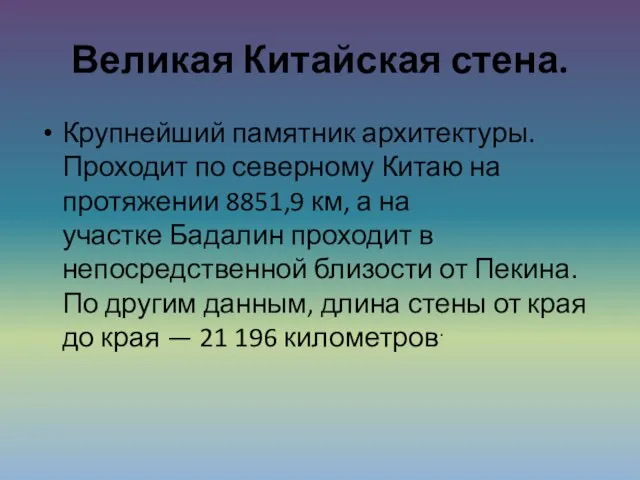 Великая Китайская стена.

• Крупнейший памятник архитектуры. Проходит по северному Китаю на протяжении 8851,9 км, а на участке Бадалин проходит в непосредственной близости от Пекина. По другим данным, длина стены от края до края — 21 196 километров.